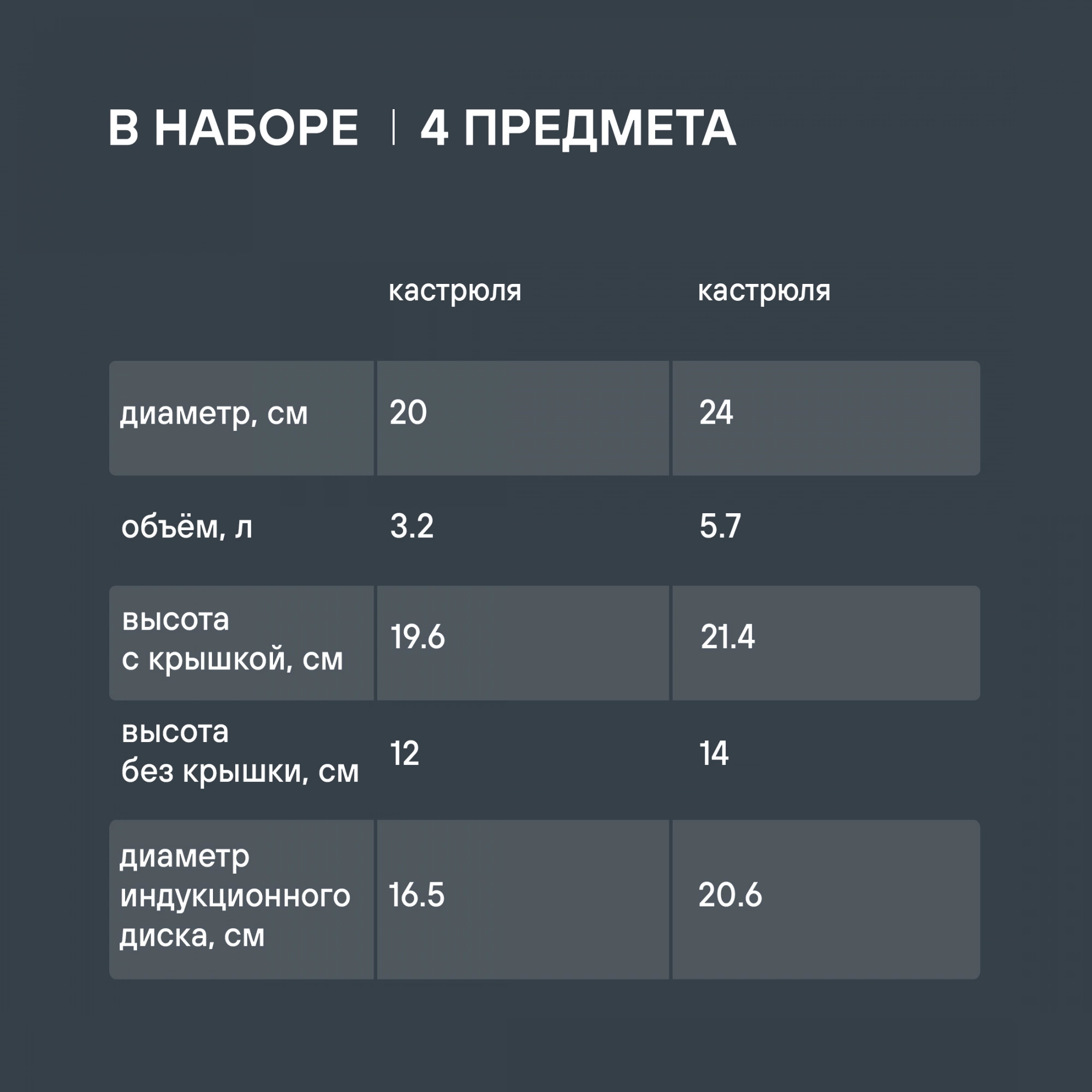 В НАБОРЕ | 4 ПРЕДМЕТА

| | кастрюля | кастрюля |
|---|---|---|
| диаметр, см | 20 | 24 |
| объём, л | 3.2 | 5.7 |
| высота с крышкой, см | 19.6 | 21.4 |
| высота без крышки, см | 12 | 14 |
| диаметр индукционного диска, см | 16.5 | 20.6 |